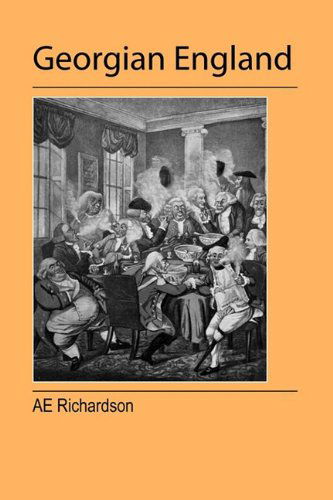 Georgian England

AE Richardson